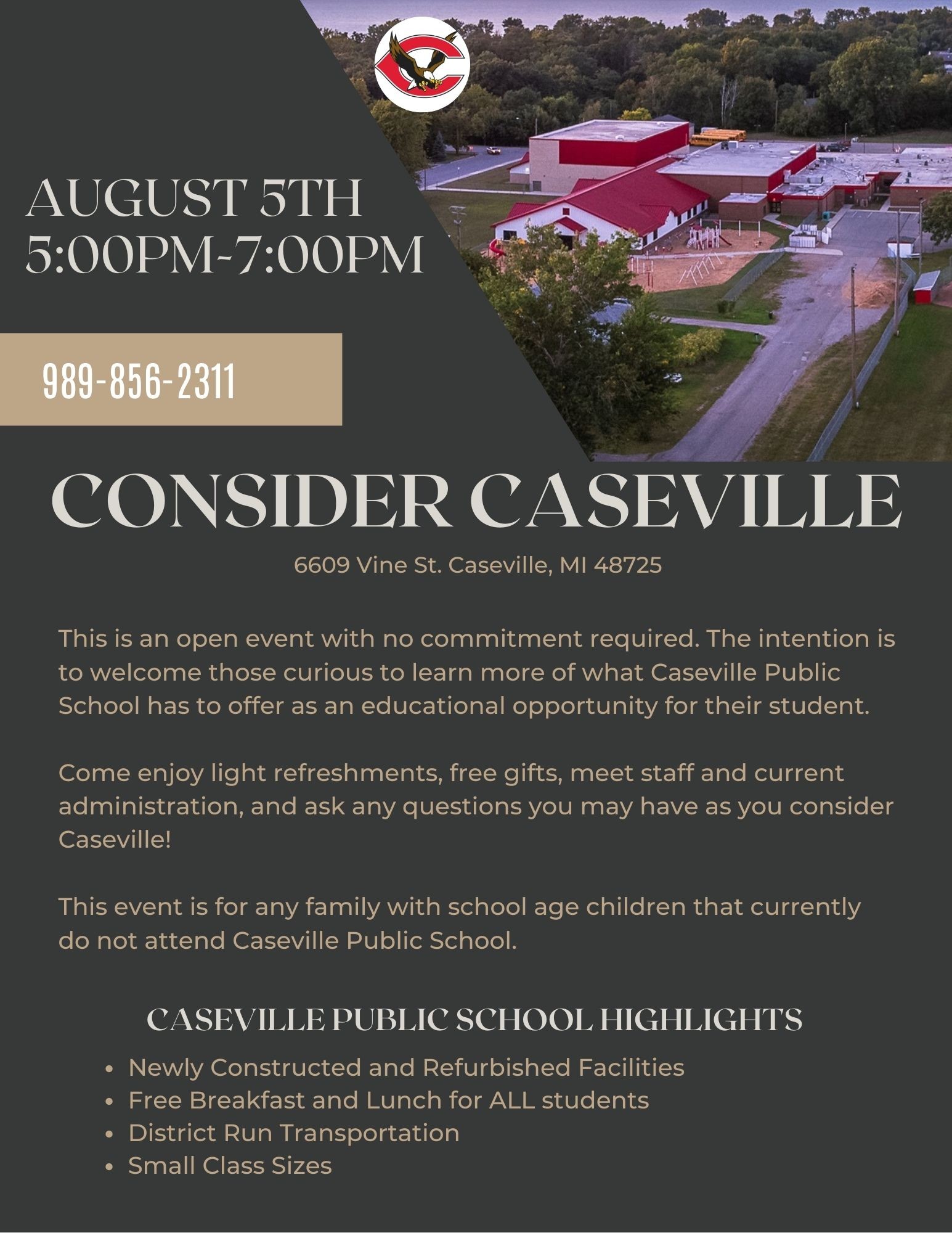 AUGUST 5TH
5:00PM-7:00PM

989-856-2311

CONSIDER CASEVILLE

6609 Vine St. Caseville, MI 48725

This is an open event with no commitment required. The intention is to welcome those curious to learn more of what Caseville Public School has to offer as an educational opportunity for their student.

Come enjoy light refreshments, free gifts, meet staff and current administration, and ask any questions you may have as you consider Caseville!

This event is for any family with school age children that currently do not attend Caseville Public School.

CASEVILLE PUBLIC SCHOOL HIGHLIGHTS

• Newly Constructed and Refurbished Facilities
• Free Breakfast and Lunch for ALL students
• District Run Transportation
• Small Class Sizes